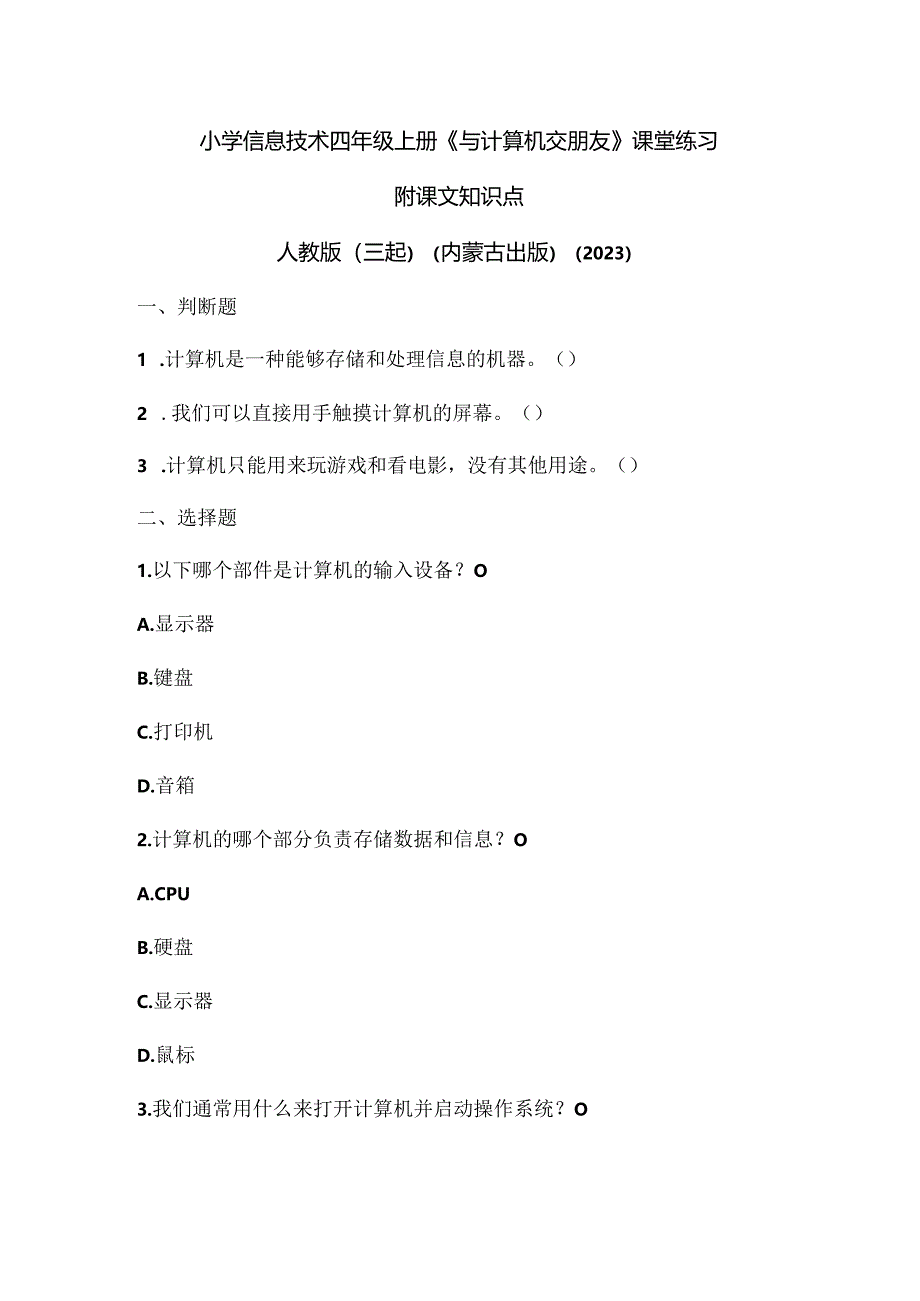 小学信息技术四年级上册《与计算机交朋友》课堂练习

附课文知识点

人教版（三起）（内蒙古出版）（2023）

一、判断题

1 .计算机是一种能够存储和处理信息的机器。（）

2 . 我们可以直接用手触摸计算机的屏幕。（）

3 .计算机只能用来玩游戏和看电影，没有其他用途。（）

二、选择题

1.以下哪个部件是计算机的输入设备？O

A.显示器

B.键盘

C.打印机

D.音箱

2.计算机的哪个部分负责存储数据和信息？O

A.CPU

B.硬盘

C.显示器

D.鼠标

3.我们通常用什么来打开计算机并启动操作系统？O